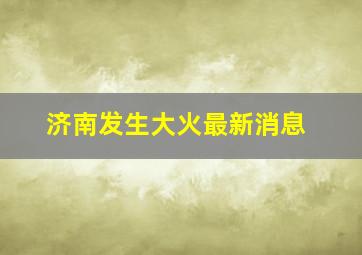 济南发生大火最新消息